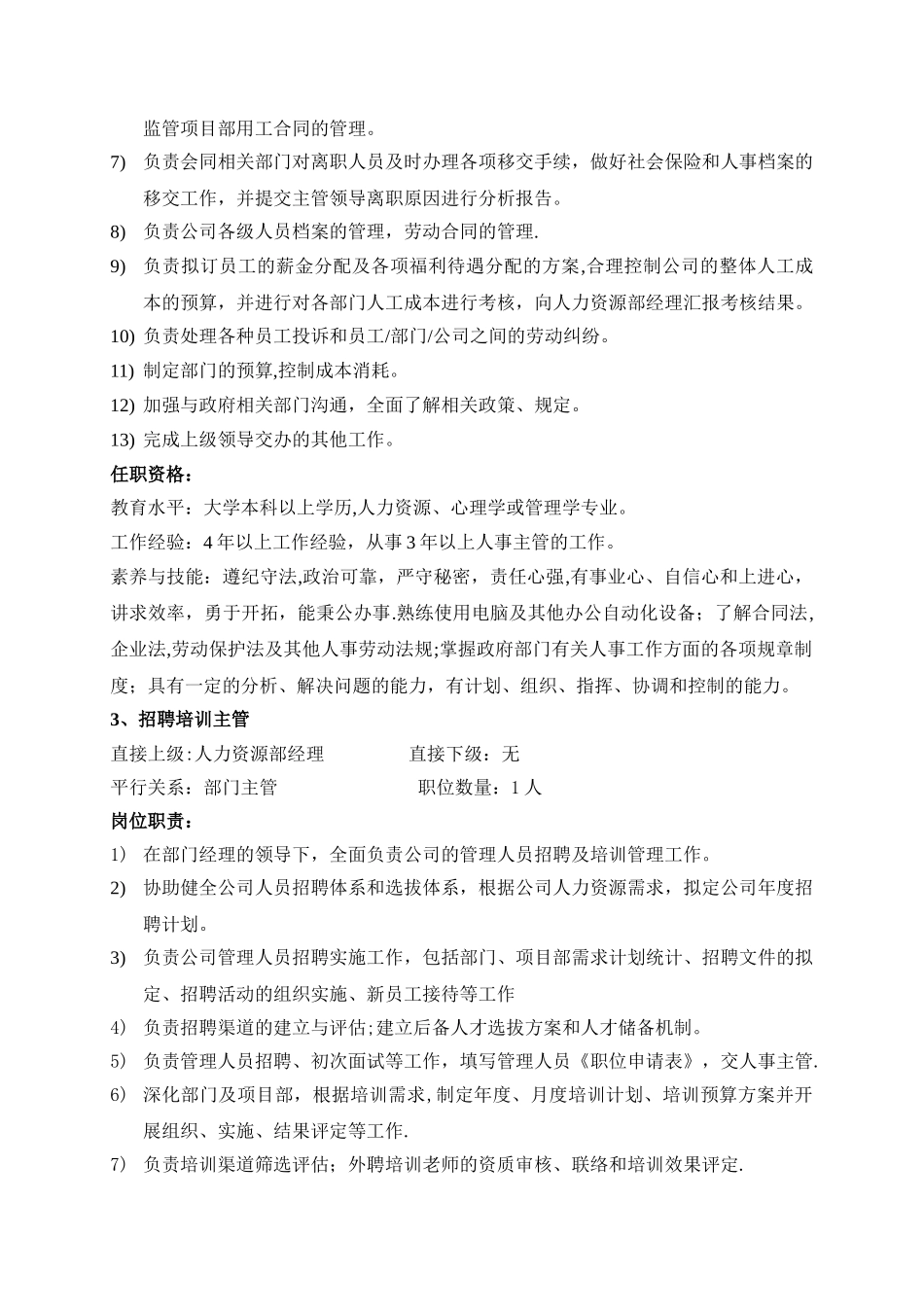 监管项目部用工合同的管理。

7) 负责会同相关部门对离职人员及时办理各项移交手续，做好社会保险和人事档案的移交工作，并提交主管领导离职原因进行分析报告。

8) 负责公司各级人员档案的管理，劳动合同的管理.

9) 负责拟订员工的薪金分配及各项福利待遇分配的方案,合理控制公司的整体人工成本的预算，并进行对各部门人工成本进行考核，向人力资源部经理汇报考核结果。

10) 负责处理各种员工投诉和员工/部门/公司之间的劳动纠纷。

11) 制定部门的预算,控制成本消耗。

12) 加强与政府相关部门沟通，全面了解相关政策、规定。

13) 完成上级领导交办的其他工作。

任职资格：

教育水平：大学本科以上学历,人力资源、心理学或管理学专业。

工作经验：4 年以上工作经验，从事 3 年以上人事主管的工作。

素养与技能：遵纪守法,政治可靠，严守秘密，责任心强,有事业心、自信心和上进心，讲求效率，勇于开拓，能秉公办事.熟练使用电脑及其他办公自动化设备；了解合同法,企业法,劳动保护法及其他人事劳动法规;掌握政府部门有关人事工作方面的各项规章制度；具有一定的分析、解决问题的能力，有计划、组织、指挥、协调和控制的能力。

3、招聘培训主管

直接上级:人力资源部经理　　直接下级：无

平行关系：部门主管　　职位数量：1 人

岗位职责：

1） 在部门经理的领导下，全面负责公司的管理人员招聘及培训管理工作。

2) 协助健全公司人员招聘体系和选拔体系，根据公司人力资源需求，拟定公司年度招聘计划。

3) 负责公司管理人员招聘实施工作，包括部门、项目部需求计划统计、招聘文件的拟定、招聘活动的组织实施、新员工接待等工作

4） 负责招聘渠道的建立与评估;建立后备人才选拔方案和人才储备机制。

5） 负责管理人员招聘、初次面试等工作，填写管理人员《职位申请表》，交人事主管.

6） 深化部门及项目部，根据培训需求,制定年度、月度培训计划、培训预算方案并开展组织、实施、结果评定等工作.

7） 负责培训渠道筛选评估；外聘培训老师的资质审核、联络和培训效果评定.